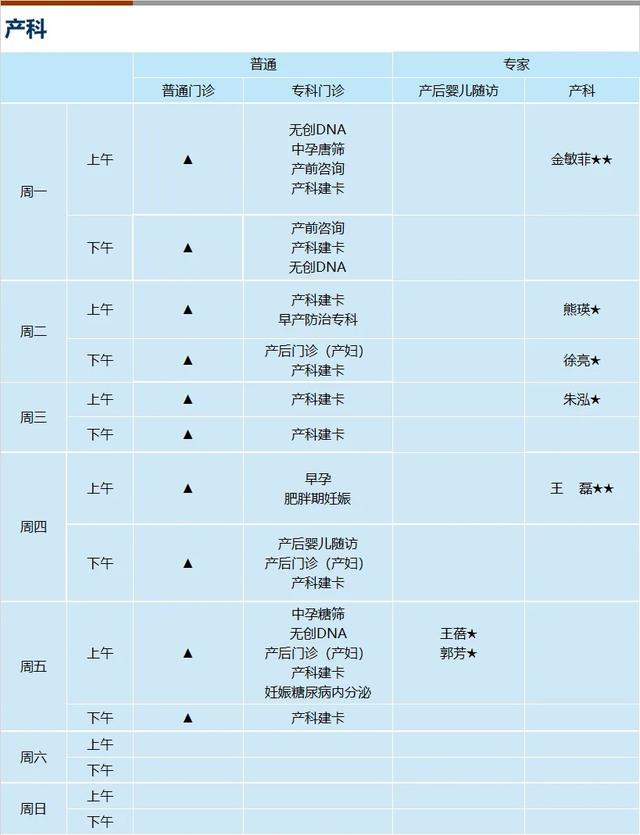 产科

| | | 普通 | | 专家 | |
|---|---|---|---|---|---|
| | | 普通门诊 | 专科门诊 | 产后婴儿随访 | 产科 |
| 周一 | 上午 | ▲ | 无创DNA 中孕唐筛 产前咨询 产科建卡 | | 金敏菲★★ |
| | 下午 | ▲ | 产前咨询 产科建卡 无创DNA | | |
| 周二 | 上午 | ▲ | 产科建卡 早产防治专科 | | 熊瑛★ |
| | 下午 | ▲ | 产后门诊（产妇） 产科建卡 | | 徐亮★ |
| 周三 | 上午 | ▲ | 产科建卡 | | 朱泓★ |
| | 下午 | ▲ | 产科建卡 | | |
| 周四 | 上午 | ▲ | 早孕 肥胖期妊娠 | | 王 磊★★ |
| | 下午 | ▲ | 产后婴儿随访 产后门诊（产妇） 产科建卡 | | |
| 周五 | 上午 | ▲ | 中孕糖筛 无创DNA 产后门诊（产妇） 产科建卡 妊娠糖尿病内分泌 | 王蓓★ 郭芳★ | |
| | 下午 | ▲ | 产科建卡 | | |
| 周六 | 上午 | | | | |
| | 下午 | | | | |
| 周日 | 上午 | | | | |
| | 下午 | | | | |